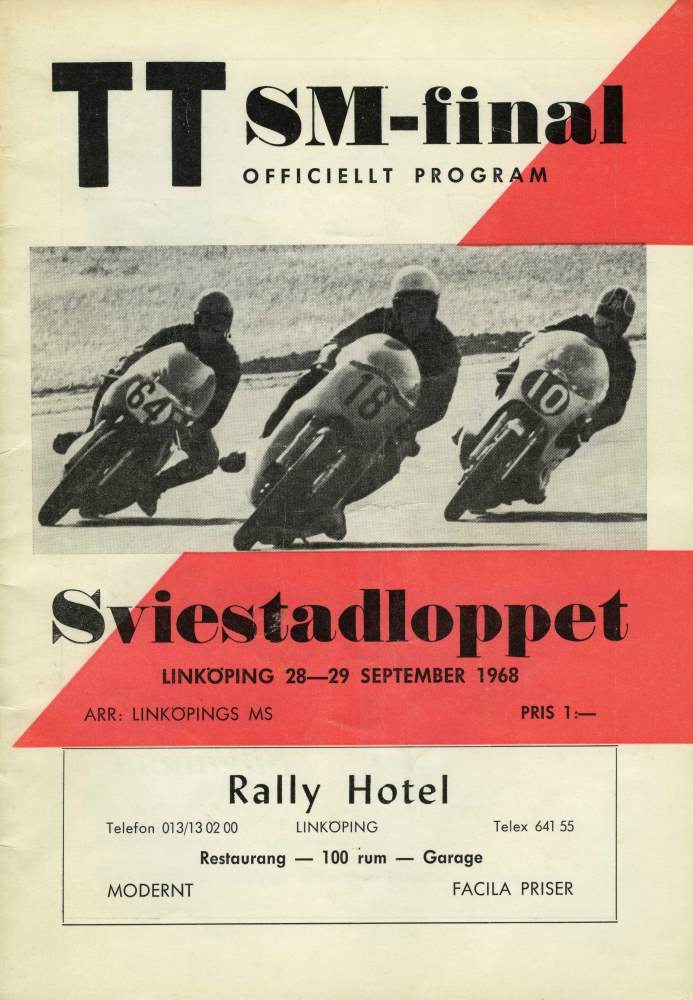 TT SM-final

OFFICIELLT PROGRAM

64

18

10

Sviestadloppet

LINKÖPING 28—29 SEPTEMBER 1968

ARR: LINKÖPINGS MS

PRIS 1:—

Rally Hotel

Telefon 013/13 02 00 LINKÖPING Telex 641 55

Restaurang — 100 rum — Garage

MODERNT FACILA PRISER